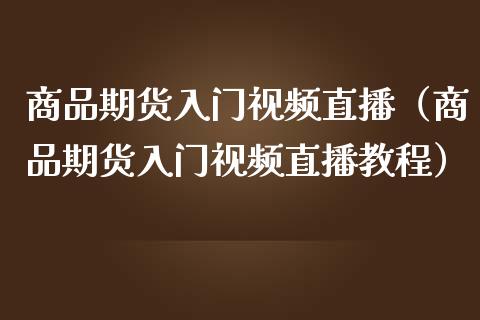 商品期货入门视频直播（商品期货入门视频直播教程）